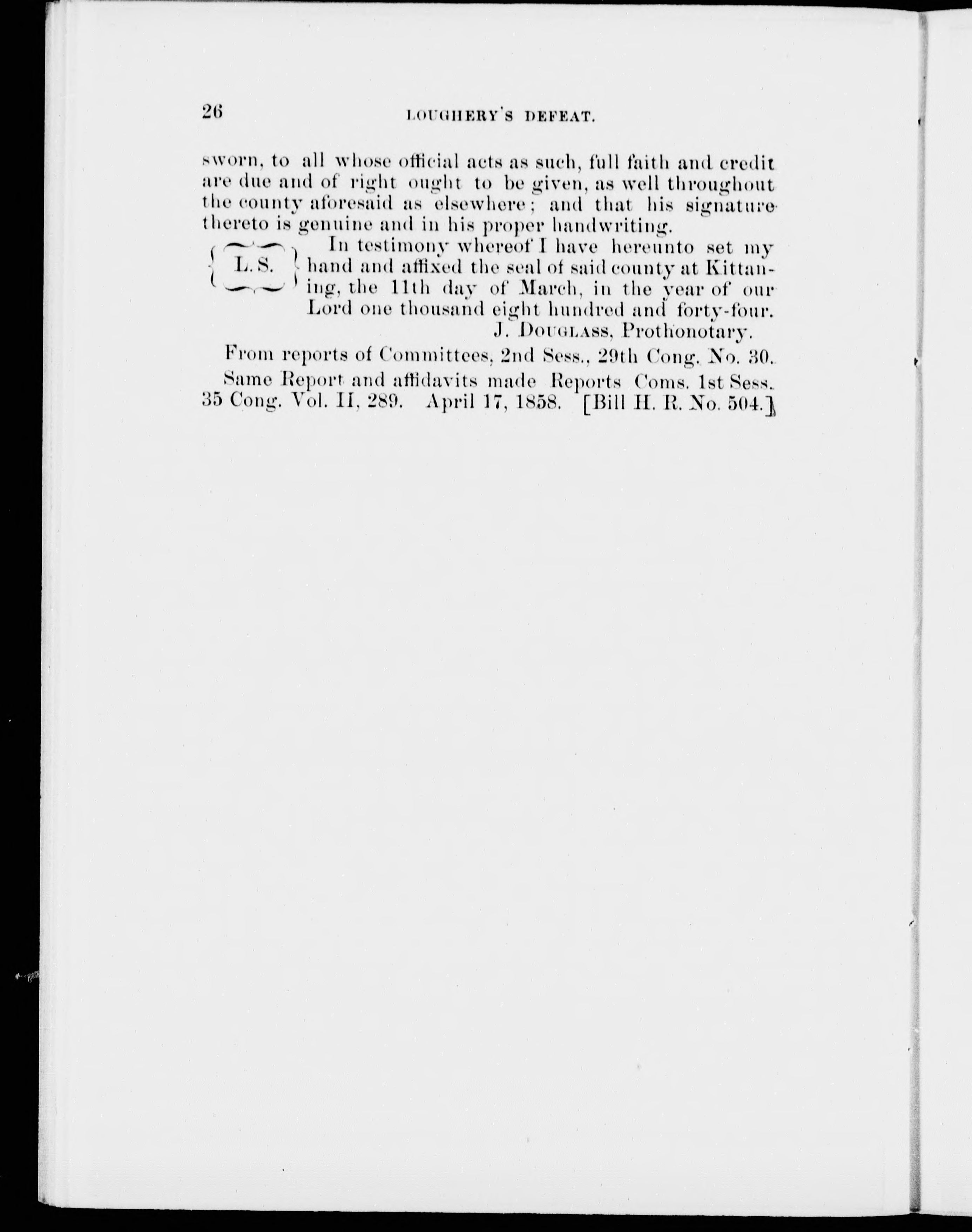 26 LOUGHERY'S DEFEAT.

sworn, to all whose official acts as such, full faith and credit are due and of right ought to be given, as well throughout the county aforesaid as elsewhere; and that his signature thereto is genuine and in his proper handwriting.

L. S.

In testimony whereof I have hereunto set my hand and affixed the seal of said county at Kittaning, the 11th day of March, in the year of our Lord one thousand eight hundred and forty-four.

J. DOUGLASS, Prothonotary.

From reports of Committees, 2nd Sess., 29th Cong. No. 30.

Same Report and affidavits made Reports Coms. 1st Sess. 35 Cong. Vol. II, 289. April 17, 1858. [Bill H. R. No. 504.]